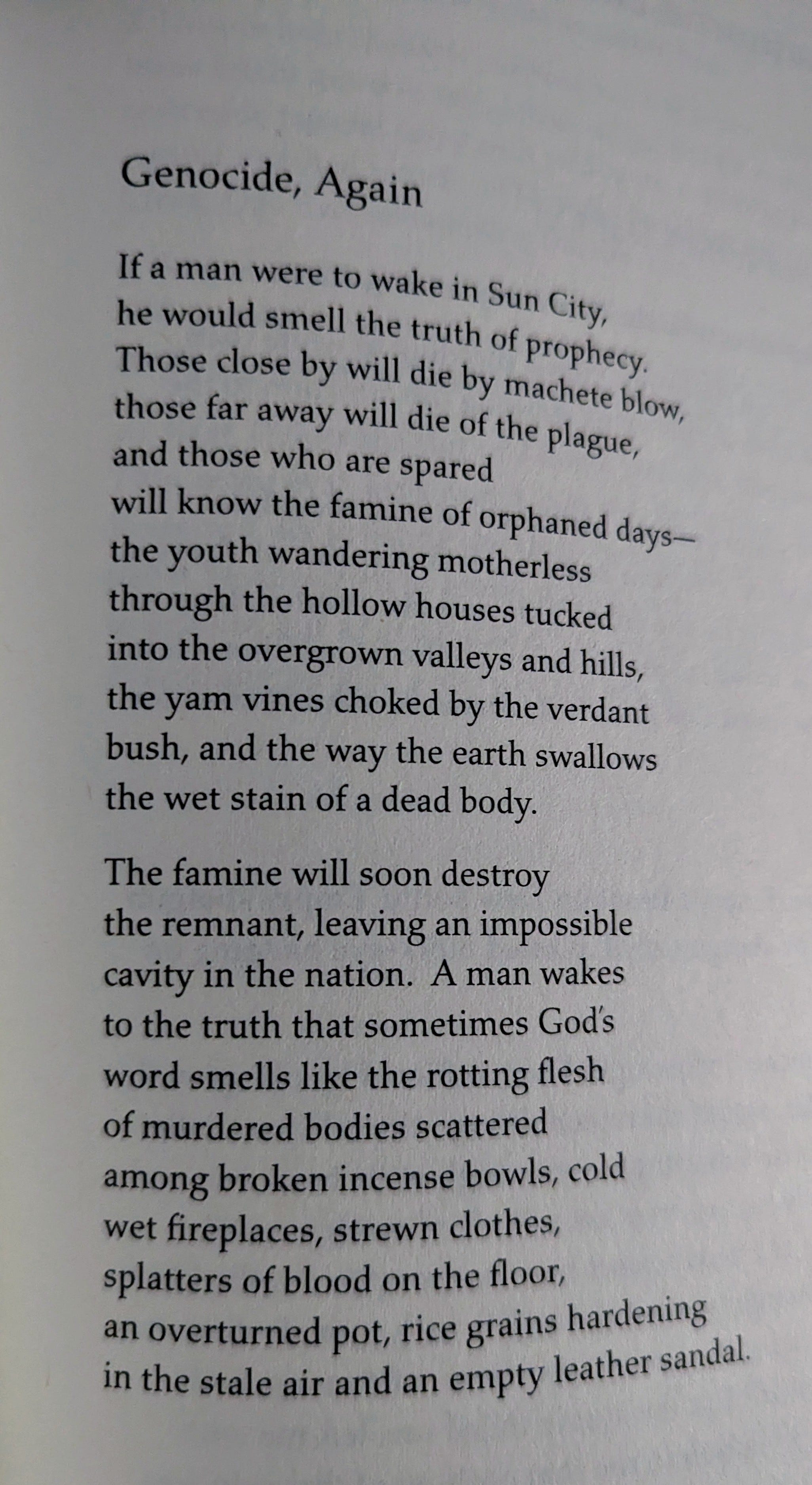 Genocide, Again

If a man were to wake in Sun City,
he would smell the truth of prophecy.
Those close by will die by machete blow,
those far away will die of the plague,
and those who are spared
will know the famine of orphaned days—
the youth wandering motherless
through the hollow houses tucked
into the overgrown valleys and hills,
the yam vines choked by the verdant
bush, and the way the earth swallows
the wet stain of a dead body.

The famine will soon destroy
the remnant, leaving an impossible
cavity in the nation. A man wakes
to the truth that sometimes God's
word smells like the rotting flesh
of murdered bodies scattered
among broken incense bowls, cold
wet fireplaces, strewn clothes,
splatters of blood on the floor,
an overturned pot, rice grains hardening
in the stale air and an empty leather sandal.